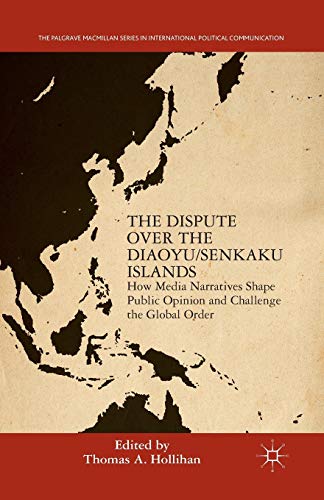 THE PALGRAVE MACMILLAN SERIES IN INTERNATIONAL POLITICAL COMMUNICATION

THE DISPUTE OVER THE DIAOYU/SENKAKU ISLANDS

How Media Narratives Shape Public Opinion and Challenge the Global Order

Edited by
Thomas A. Hollihan